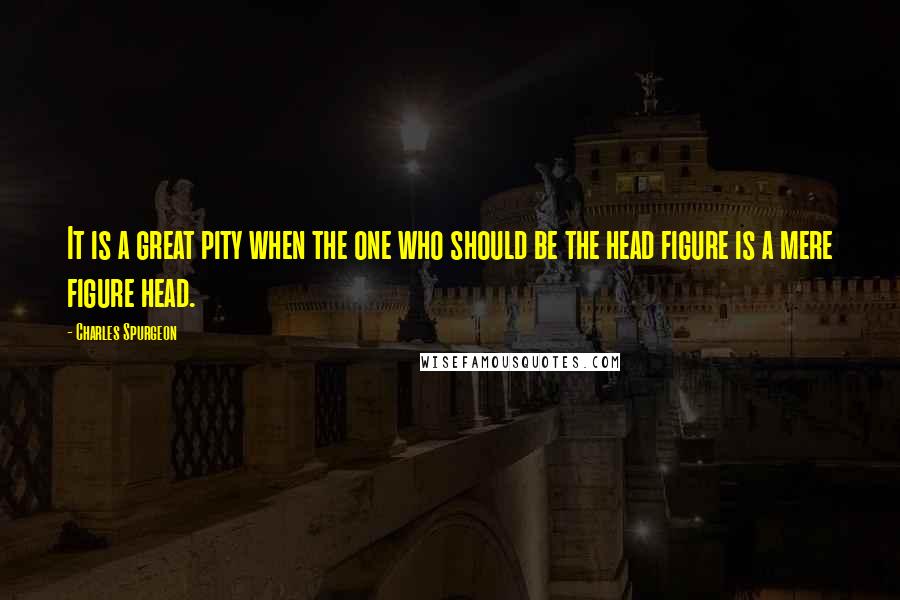 It is a great pity when the one who should be the head figure is a mere figure head.

- Charles Spurgeon

WISEFAMOUSQUOTES.COM